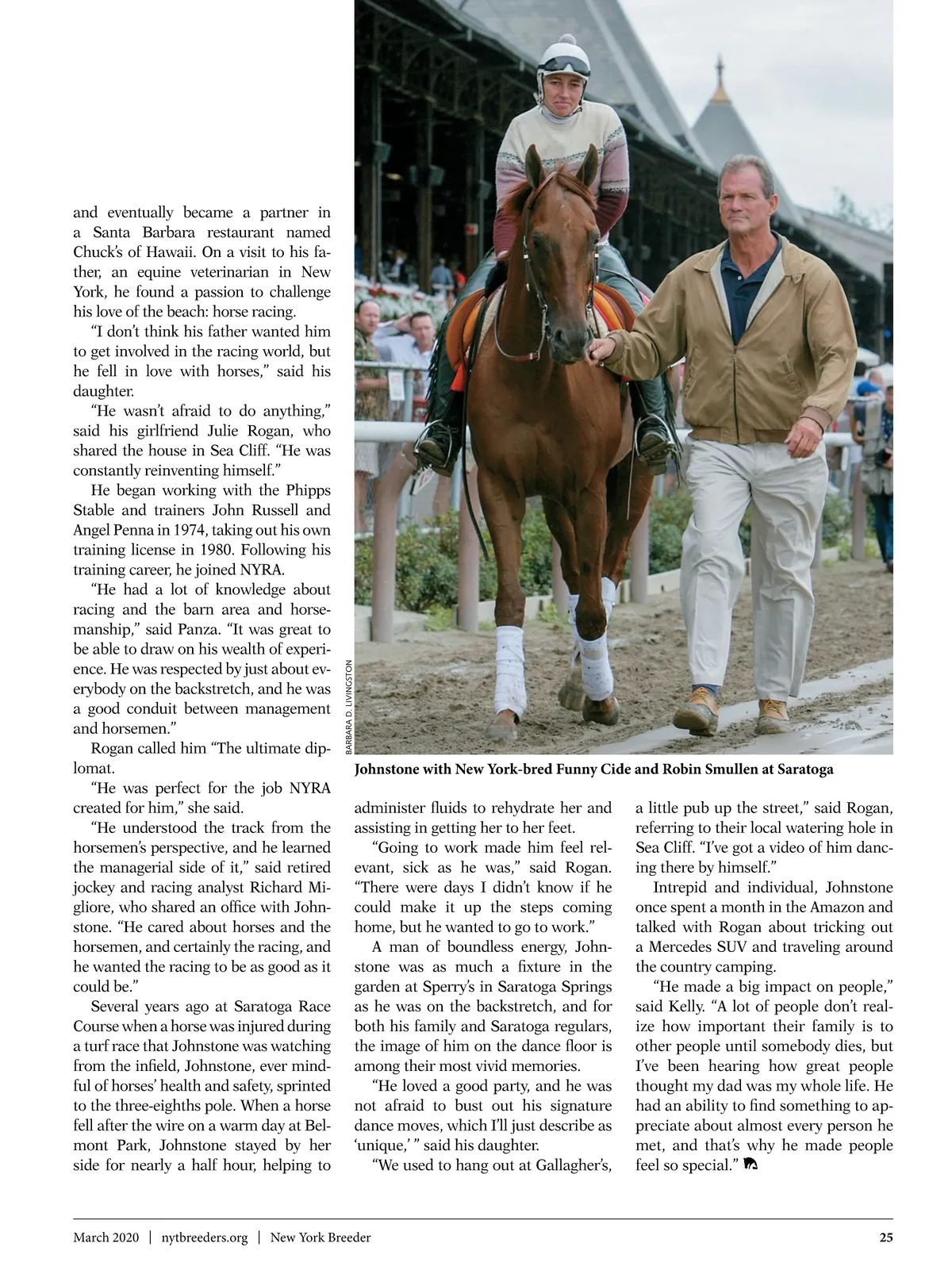 and eventually became a partner in a Santa Barbara restaurant named Chuck's of Hawaii. On a visit to his father, an equine veterinarian in New York, he found a passion to challenge his love of the beach: horse racing.

"I don't think his father wanted him to get involved in the racing world, but he fell in love with horses," said his daughter.

"He wasn't afraid to do anything," said his girlfriend Julie Rogan, who shared the house in Sea Cliff. "He was constantly reinventing himself."

He began working with the Phipps Stable and trainers John Russell and Angel Penna in 1974, taking out his own training license in 1980. Following his training career, he joined NYRA.

"He had a lot of knowledge about racing and the barn area and horsemanship," said Panza. "It was great to be able to draw on his wealth of experience. He was respected by just about everybody on the backstretch, and he was a good conduit between management and horsemen."

Rogan called him "The ultimate diplomat.

"He was perfect for the job NYRA created for him," she said.

"He understood the track from the horsemen's perspective, and he learned the managerial side of it," said retired jockey and racing analyst Richard Migliore, who shared an office with Johnstone. "He cared about horses and the horsemen, and certainly the racing, and he wanted the racing to be as good as it could be."

Several years ago at Saratoga Race Course when a horse was injured during a turf race that Johnstone was watching from the infield, Johnstone, ever mindful of horses' health and safety, sprinted to the three-eighths pole. When a horse fell after the wire on a warm day at Belmont Park, Johnstone stayed by her side for nearly a half hour, helping to

BARBARA D. LIVINGSTON

Johnstone with New York-bred Funny Cide and Robin Smullen at Saratoga

administer fluids to rehydrate her and assisting in getting her to her feet.

"Going to work made him feel relevant, sick as he was," said Rogan. "There were days I didn't know if he could make it up the steps coming home, but he wanted to go to work."

A man of boundless energy, Johnstone was as much a fixture in the garden at Sperry's in Saratoga Springs as he was on the backstretch, and for both his family and Saratoga regulars, the image of him on the dance floor is among their most vivid memories.

"He loved a good party, and he was not afraid to bust out his signature dance moves, which I'll just describe as 'unique,' " said his daughter.

"We used to hang out at Gallagher's, a little pub up the street," said Rogan, referring to their local watering hole in Sea Cliff. "I've got a video of him dancing there by himself."

Intrepid and individual, Johnstone once spent a month in the Amazon and talked with Rogan about tricking out a Mercedes SUV and traveling around the country camping.

"He made a big impact on people," said Kelly. "A lot of people don't realize how important their family is to other people until somebody dies, but I've been hearing how great people thought my dad was my whole life. He had an ability to find something to appreciate about almost every person he met, and that's why he made people feel so special."

March 2020 | nytbreeders.org | New York Breeder 25